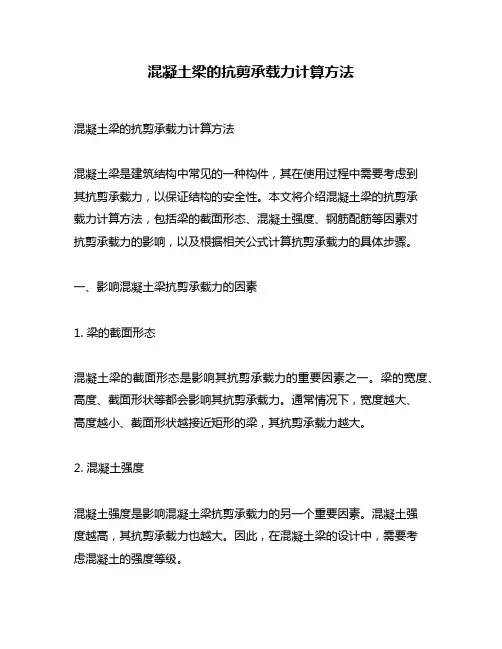 混凝土梁的抗剪承载力计算方法

混凝土梁的抗剪承载力计算方法

混凝土梁是建筑结构中常见的一种构件，其在使用过程中需要考虑到其抗剪承载力，以保证结构的安全性。本文将介绍混凝土梁的抗剪承载力计算方法，包括梁的截面形态、混凝土强度、钢筋配筋等因素对抗剪承载力的影响，以及根据相关公式计算抗剪承载力的具体步骤。

一、影响混凝土梁抗剪承载力的因素

1. 梁的截面形态

混凝土梁的截面形态是影响其抗剪承载力的重要因素之一。梁的宽度、高度、截面形状等都会影响其抗剪承载力。通常情况下，宽度越大、高度越小、截面形状越接近矩形的梁，其抗剪承载力越大。

2. 混凝土强度

混凝土强度是影响混凝土梁抗剪承载力的另一个重要因素。混凝土强度越高，其抗剪承载力也越大。因此，在混凝土梁的设计中，需要考虑混凝土的强度等级。